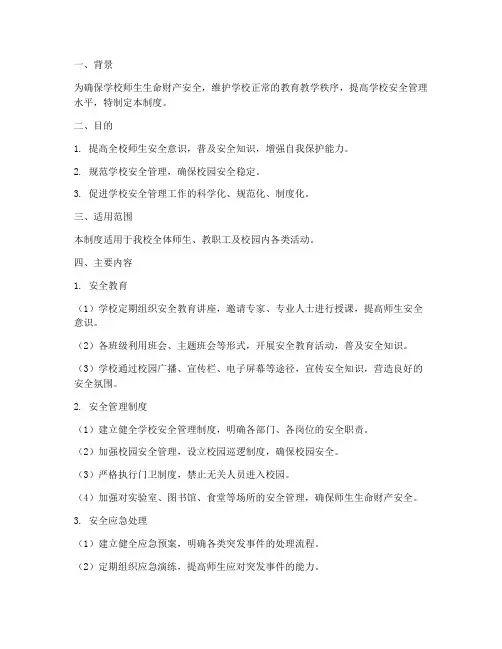 一、背景

为确保学校师生生命财产安全，维护学校正常的教育教学秩序，提高学校安全管理水平，特制定本制度。

二、目的

1. 提高全校师生安全意识，普及安全知识，增强自我保护能力。

2. 规范学校安全管理，确保校园安全稳定。

3. 促进学校安全管理工作的科学化、规范化、制度化。

三、适用范围

本制度适用于我校全体师生、教职工及校园内各类活动。

四、主要内容

1. 安全教育

（1）学校定期组织安全教育讲座，邀请专家、专业人士进行授课，提高师生安全意识。

（2）各班级利用班会、主题班会等形式，开展安全教育活动，普及安全知识。

（3）学校通过校园广播、宣传栏、电子屏幕等途径，宣传安全知识，营造良好的安全氛围。

2. 安全管理制度

（1）建立健全学校安全管理制度，明确各部门、各岗位的安全职责。

（2）加强校园安全管理，设立校园巡逻制度，确保校园安全。

（3）严格执行门卫制度，禁止无关人员进入校园。

（4）加强对实验室、图书馆、食堂等场所的安全管理，确保师生生命财产安全。

3. 安全应急处理

（1）建立健全应急预案，明确各类突发事件的处理流程。

（2）定期组织应急演练，提高师生应对突发事件的能力。